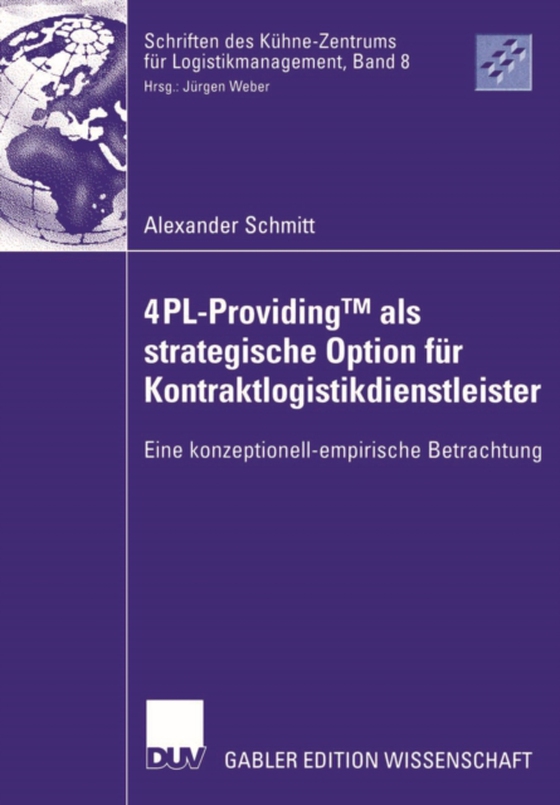 Schriften des Kühne-Zentrums für Logistikmanagement, Band 8
Hrsg.: Jürgen Weber

Alexander Schmitt

4PL-Providing™ als strategische Option für Kontraktlogistikdienstleister

Eine konzeptionell-empirische Betrachtung

DUV

GABLER EDITION WISSENSCHAFT